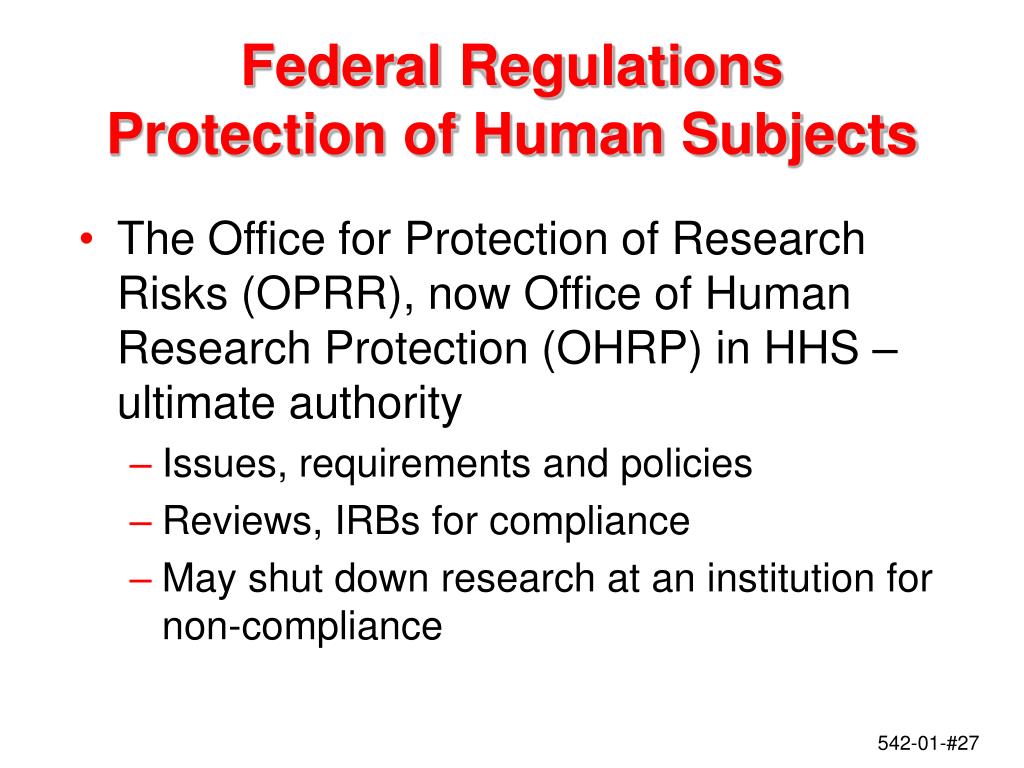 Federal Regulations
Protection of Human Subjects

• The Office for Protection of Research Risks (OPRR), now Office of Human Research Protection (OHRP) in HHS – ultimate authority
– Issues, requirements and policies
– Reviews, IRBs for compliance
– May shut down research at an institution for non-compliance

542-01-#27